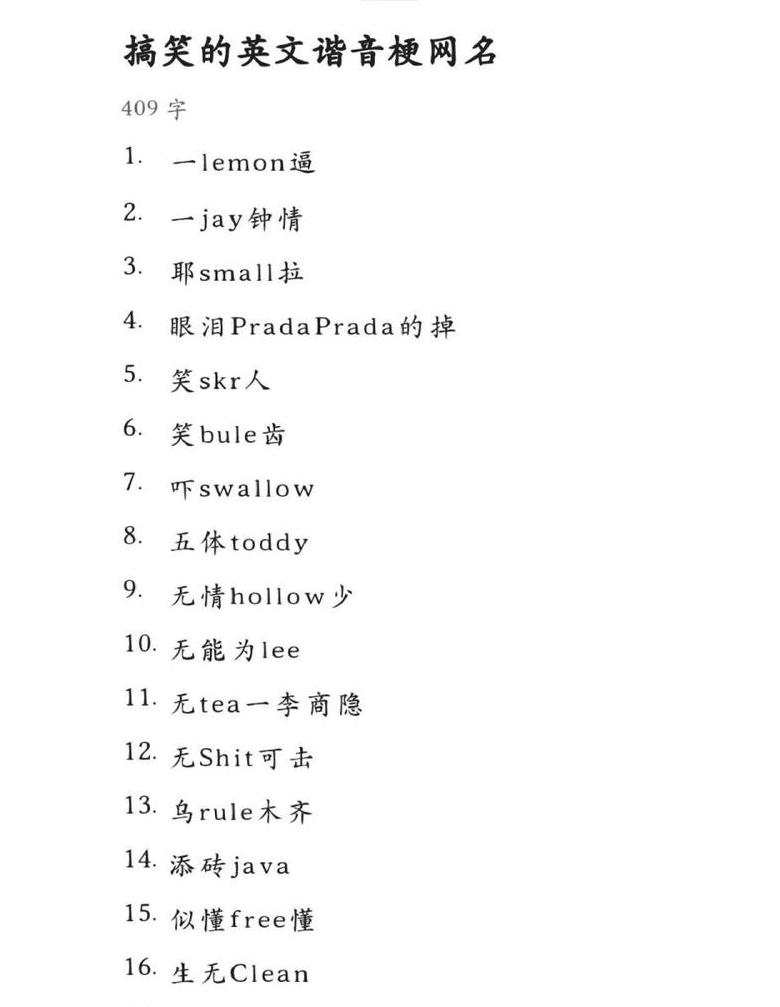 搞笑的英文谐音梗网名

409 字

1. 一lemon逼
2. 一jay钟情
3. 耶small拉
4. 眼泪PradaPrada的掉
5. 笑skr人
6. 笑bule齿
7. 吓swallow
8. 五体toddy
9. 无情hollow少
10. 无能为lee
11. 无tea一李商隐
12. 无Shit可击
13. 乌rule木齐
14. 添砖java
15. 似懂free懂
16. 生无Clean